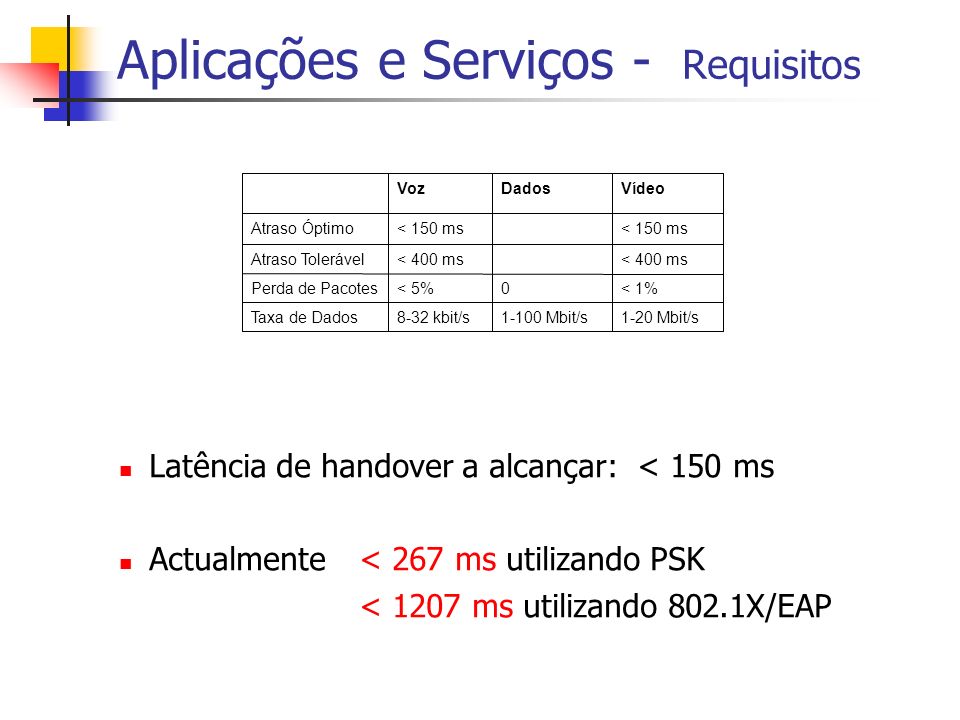 Aplicações e Serviços - Requisitos

|  | Voz | Dados | Vídeo |
|---|---|---|---|
| Atraso Óptimo | < 150 ms |  | < 150 ms |
| Atraso Tolerável | < 400 ms |  | < 400 ms |
| Perda de Pacotes | < 5% | 0 | < 1% |
| Taxa de Dados | 8-32 kbit/s | 1-100 Mbit/s | 1-20 Mbit/s |

Latência de handover a alcançar: < 150 ms

Actualmente < 267 ms utilizando PSK
< 1207 ms utilizando 802.1X/EAP